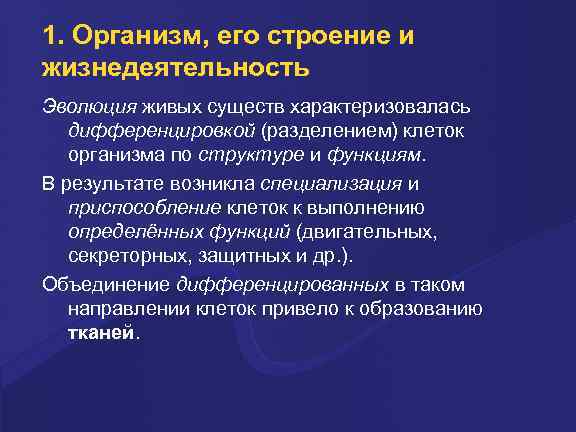 1. Организм, его строение и жизнедеятельность

Эволюция живых существ характеризовалась дифференцировкой (разделением) клеток организма по структуре и функциям.

В результате возникла специализация и приспособление клеток к выполнению определённых функций (двигательных, секреторных, защитных и др.).

Объединение дифференцированных в таком направлении клеток привело к образованию тканей.